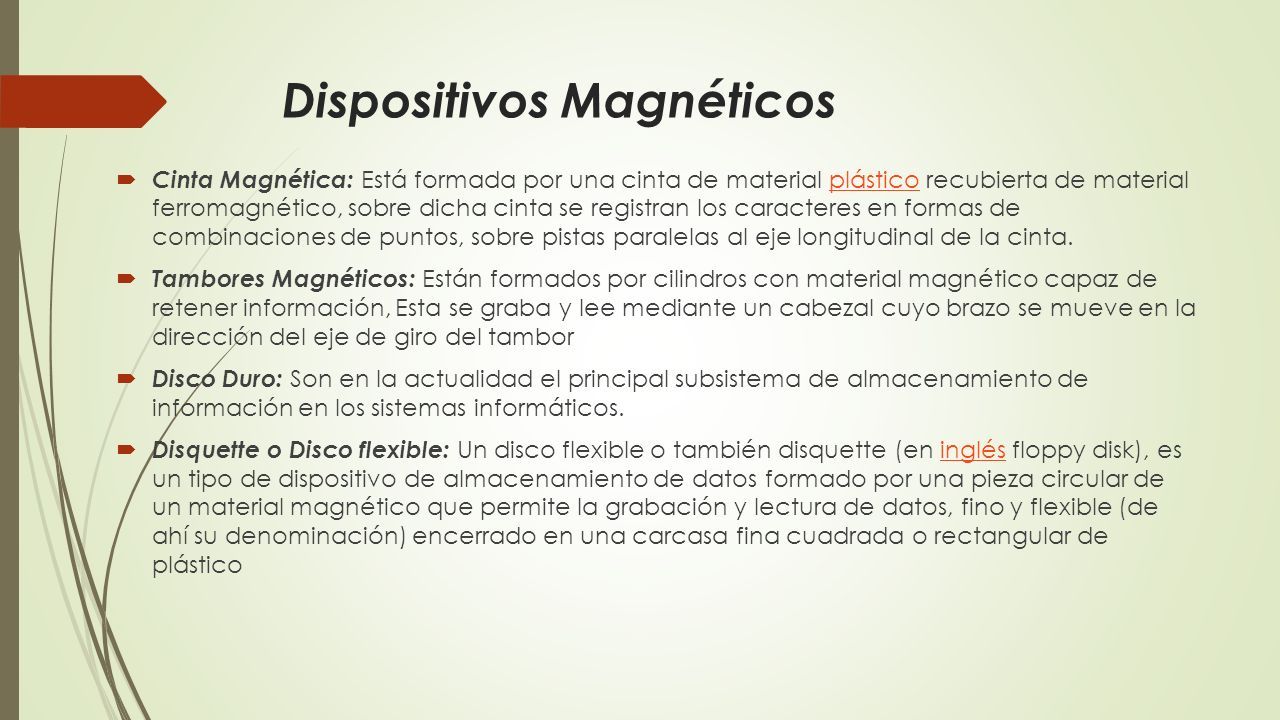 Dispositivos Magnéticos

Cinta Magnética: Está formada por una cinta de material plástico recubierta de material ferromagnético, sobre dicha cinta se registran los caracteres en formas de combinaciones de puntos, sobre pistas paralelas al eje longitudinal de la cinta.

Tambores Magnéticos: Están formados por cilindros con material magnético capaz de retener información, Esta se graba y lee mediante un cabezal cuyo brazo se mueve en la dirección del eje de giro del tambor

Disco Duro: Son en la actualidad el principal subsistema de almacenamiento de información en los sistemas informáticos.

Disquette o Disco flexible: Un disco flexible o también disquette (en inglés floppy disk), es un tipo de dispositivo de almacenamiento de datos formado por una pieza circular de un material magnético que permite la grabación y lectura de datos, fino y flexible (de ahí su denominación) encerrado en una carcasa fina cuadrada o rectangular de plástico